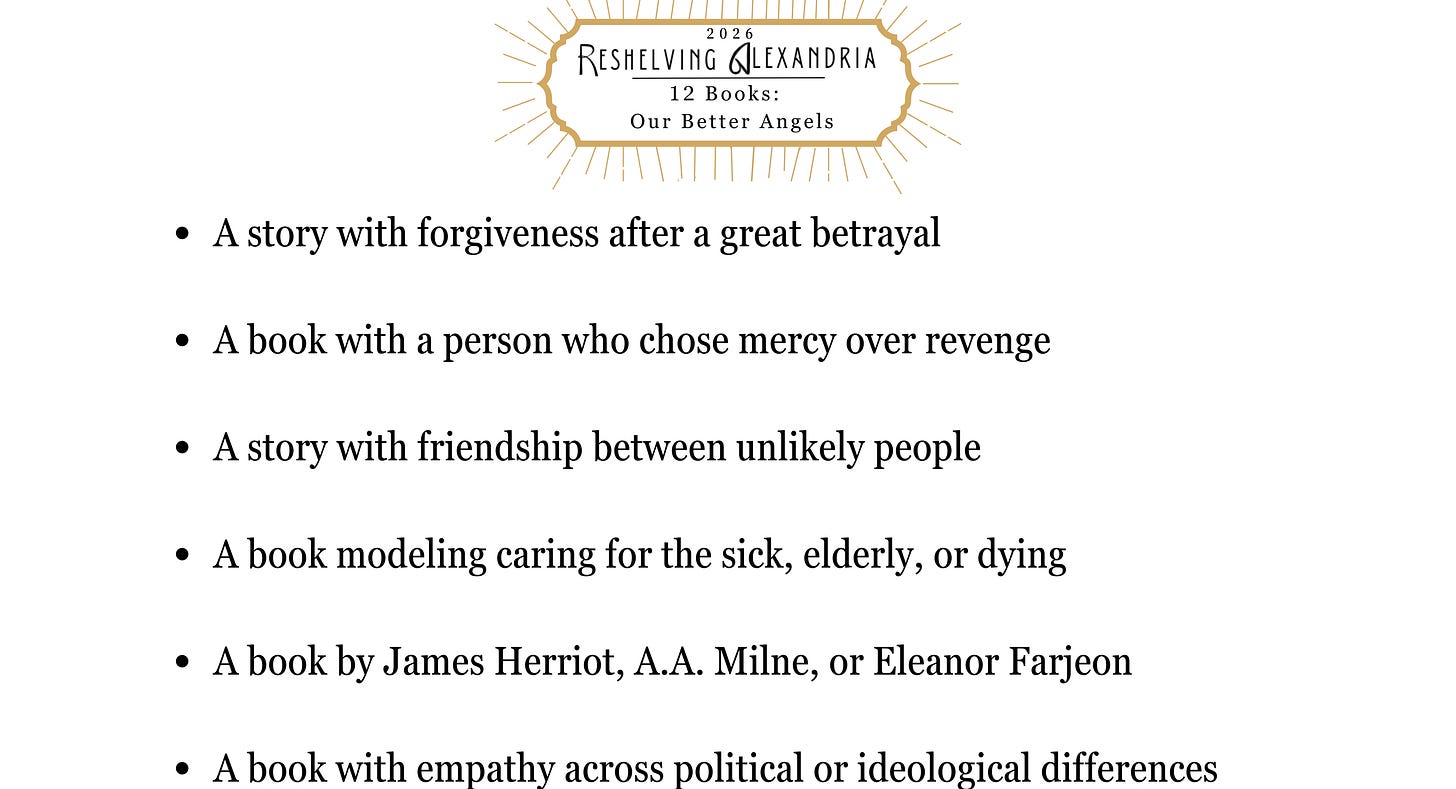 2026
RESHELVING ALEXANDRIA
12 Books:
Our Better Angels

• A story with forgiveness after a great betrayal

• A book with a person who chose mercy over revenge

• A story with friendship between unlikely people

• A book modeling caring for the sick, elderly, or dying

• A book by James Herriot, A.A. Milne, or Eleanor Farjeon

• A book with empathy across political or ideological differences